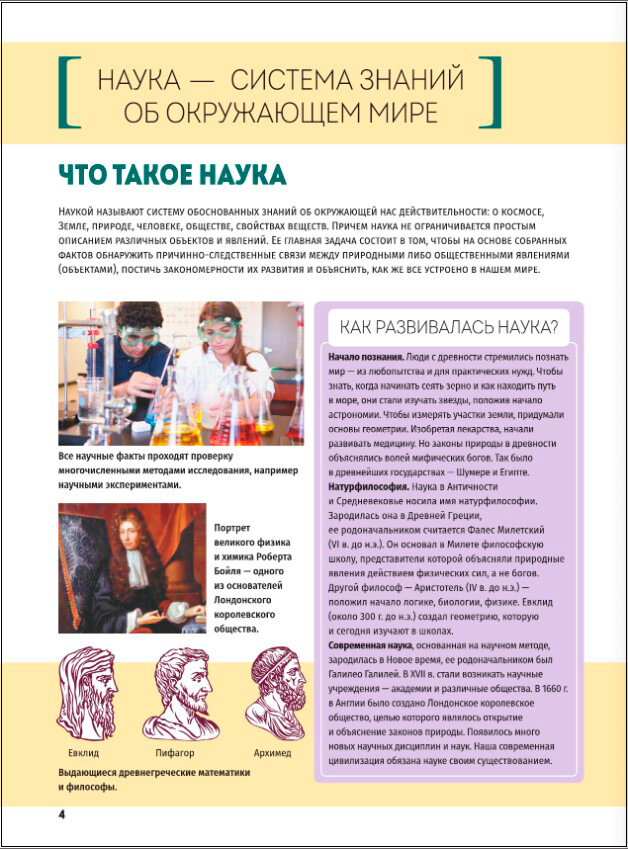 НАУКА — СИСТЕМА ЗНАНИЙ ОБ ОКРУЖАЮЩЕМ МИРЕ

ЧТО ТАКОЕ НАУКА

Наукой называют систему обоснованных знаний об окружающей нас действительности: о космосе, Земле, природе, человеке, обществе, свойствах веществ. Причем наука не ограничивается простым описанием различных объектов и явлений. Ее главная задача состоит в том, чтобы на основе собранных фактов обнаружить причинно-следственные связи между природными либо общественными явлениями (объектами), постичь закономерности их развития и объяснить, как же все устроено в нашем мире.

Все научные факты проходят проверку многочисленными методами исследования, например научными экспериментами.

Портрет великого физика и химика Роберта Бойля — одного из основателей Лондонского королевского общества.

Евклид

Пифагор

Архимед

Выдающиеся древнегреческие математики и философы.

КАК РАЗВИВАЛАСЬ НАУКА?

Начало познания. Люди с древности стремились познать мир — из любопытства и для практических нужд. Чтобы знать, когда начинать сеять зерно и как находить путь в море, они стали изучать звезды, положив начало астрономии. Чтобы измерять участки земли, придумали основы геометрии. Изобретая лекарства, начали развивать медицину. Но законы природы в древности объяснялись волей мифических богов. Так было в древнейших государствах — Шумере и Египте.

Натурфилософия. Наука в Античности и Средневековье носила имя натурфилософии. Зародилась она в Древней Греции, ее родоначальником считается Фалес Милетский (VI в. до н.э.). Он основал в Милете философскую школу, представители которой объясняли природные явления действием физических сил, а не богов. Другой философ — Аристотель (IV в. до н.э.) — положил начало логике, биологии, физике. Евклид (около 300 г. до н.э.) создал геометрию, которую и сегодня изучают в школах.

Современная наука, основанная на научном методе, зародилась в Новое время, ее родоначальником был Галилео Галилей. В XVII в. стали возникать научные учреждения — академии и различные общества. В 1660 г. в Англии было создано Лондонское королевское общество, целью которого являлось открытие и объяснение законов природы. Появилось много новых научных дисциплин и наук. Наша современная цивилизация обязана науке своим существованием.

4